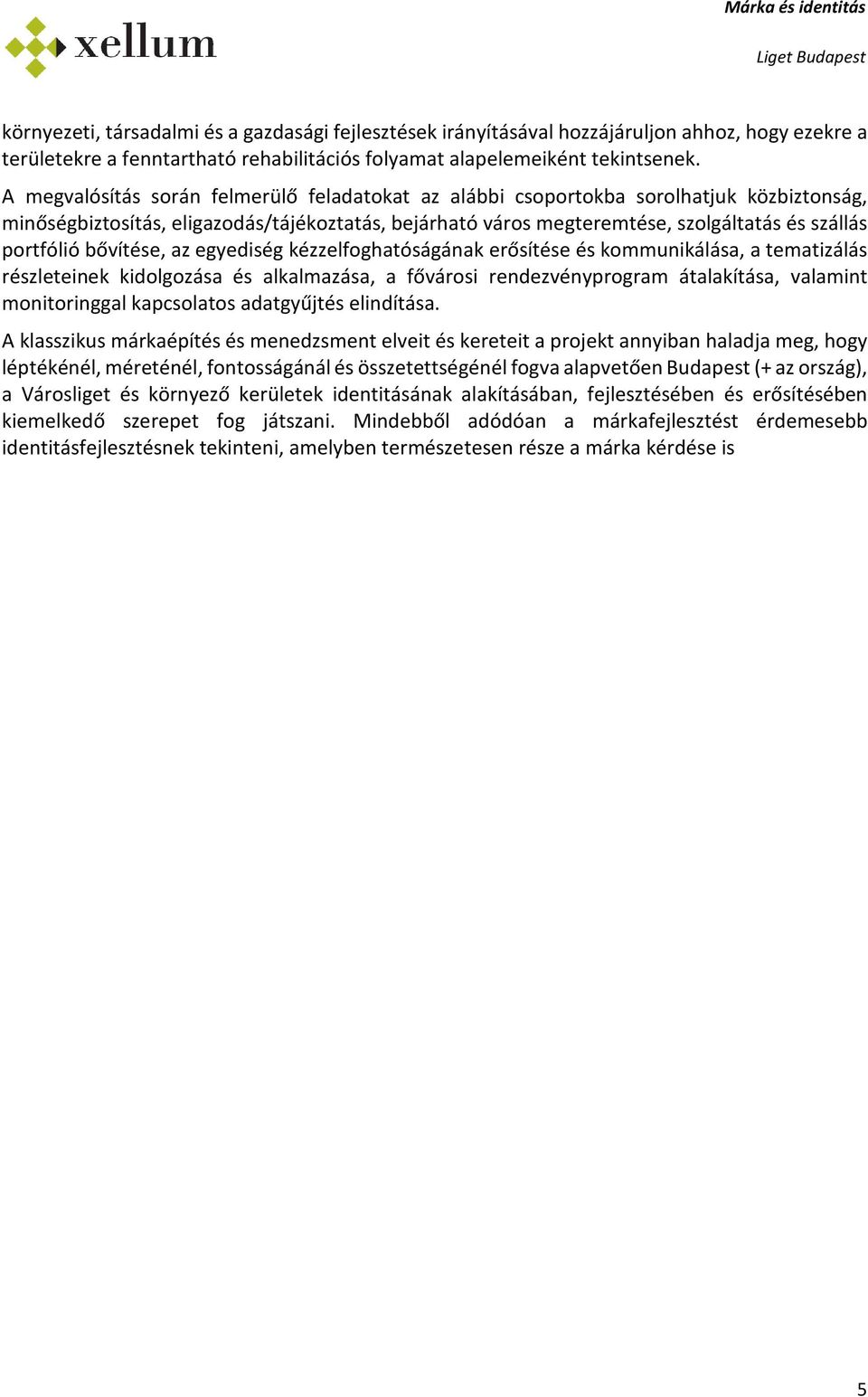 xellum

Márka és identitás

Liget Budapest

környezeti, társadalmi és a gazdasági fejlesztések irányításával hozzájáruljon ahhoz, hogy ezekre a területekre a fenntartható rehabilitációs folyamat alapelemeiként tekintsenek.

A megvalósítás során felmerülő feladatokat az alábbi csoportokba sorolhatjuk közbiztonság, minőségbiztosítás, eligazodás/tájékoztatás, bejárható város megteremtése, szolgáltatás és szállás portfólió bővítése, az egyediség kézzelfoghatóságának erősítése és kommunikálása, a tematizálás részleteinek kidolgozása és alkalmazása, a fővárosi rendezvényprogram átalakítása, valamint monitoringgal kapcsolatos adatgyűjtés elindítása.

A klasszikus márkaépítés és menedzsment elveit és kereteit a projekt annyiban haladja meg, hogy léptékénél, méreténél, fontosságánál és összetettségénél fogva alapvetően Budapest (+ az ország), a Városliget és környező kerületek identitásának alakításában, fejlesztésében és erősítésében kiemelkedő szerepet fog játszani. Mindebből adódóan a márkafejlesztést érdemesebb identitásfejlesztésnek tekinteni, amelyben természetesen része a márka kérdése is

5